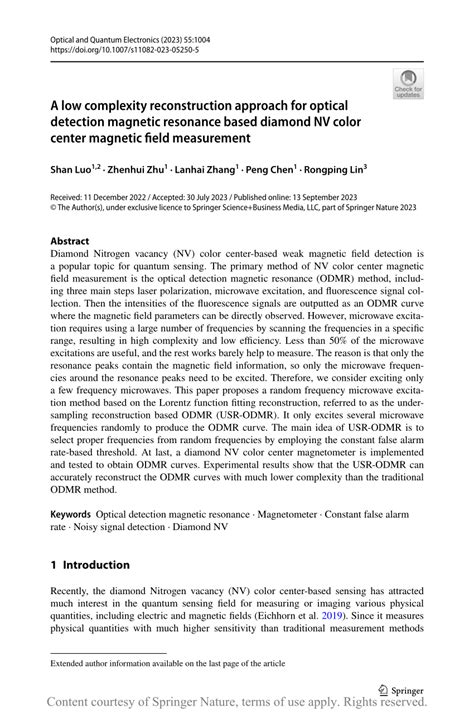 Optical and Quantum Electronics (2023) 55:1004
https://doi.org/10.1007/s11082-023-05250-5

Check for updates

A low complexity reconstruction approach for optical detection magnetic resonance based diamond NV color center magnetic field measurement

Shan Luo$^{1,2}$ · Zhenhui Zhu$^{1}$ · Lanhai Zhang$^{1}$ · Peng Chen$^{1}$ · Rongping Lin$^{3}$

Received: 11 December 2022 / Accepted: 30 July 2023 / Published online: 13 September 2023
© The Author(s), under exclusive licence to Springer Science+Business Media, LLC, part of Springer Nature 2023

Abstract
Diamond Nitrogen vacancy (NV) color center-based weak magnetic field detection is a popular topic for quantum sensing. The primary method of NV color center magnetic field measurement is the optical detection magnetic resonance (ODMR) method, including three main steps laser polarization, microwave excitation, and fluorescence signal collection. Then the intensities of the fluorescence signals are outputted as an ODMR curve where the magnetic field parameters can be directly observed. However, microwave excitation requires using a large number of frequencies by scanning the frequencies in a specific range, resulting in high complexity and low efficiency. Less than 50% of the microwave excitations are useful, and the rest works barely help to measure. The reason is that only the resonance peaks contain the magnetic field information, so only the microwave frequencies around the resonance peaks need to be excited. Therefore, we consider exciting only a few frequency microwaves. This paper proposes a random frequency microwave excitation method based on the Lorentz function fitting reconstruction, referred to as the undersampling reconstruction based ODMR (USR-ODMR). It only excites several microwave frequencies randomly to produce the ODMR curve. The main idea of USR-ODMR is to select proper frequencies from random frequencies by employing the constant false alarm rate-based threshold. At last, a diamond NV color center magnetometer is implemented and tested to obtain ODMR curves. Experimental results show that the USR-ODMR can accurately reconstruct the ODMR curves with much lower complexity than the traditional ODMR method.

Keywords Optical detection magnetic resonance · Magnetometer · Constant false alarm rate · Noisy signal detection · Diamond NV

1 Introduction

Recently, the diamond Nitrogen vacancy (NV) color center-based sensing has attracted much interest in the quantum sensing field for measuring or imaging various physical quantities, including electric and magnetic fields (Eichhorn et al. 2019). Since it measures physical quantities with much higher sensitivity than traditional measurement methods

Extended author information available on the last page of the article

Springer

Content courtesy of Springer Nature, terms of use apply. Rights reserved.